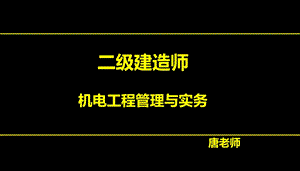 二级建造师

机电工程管理与实务

唐老师